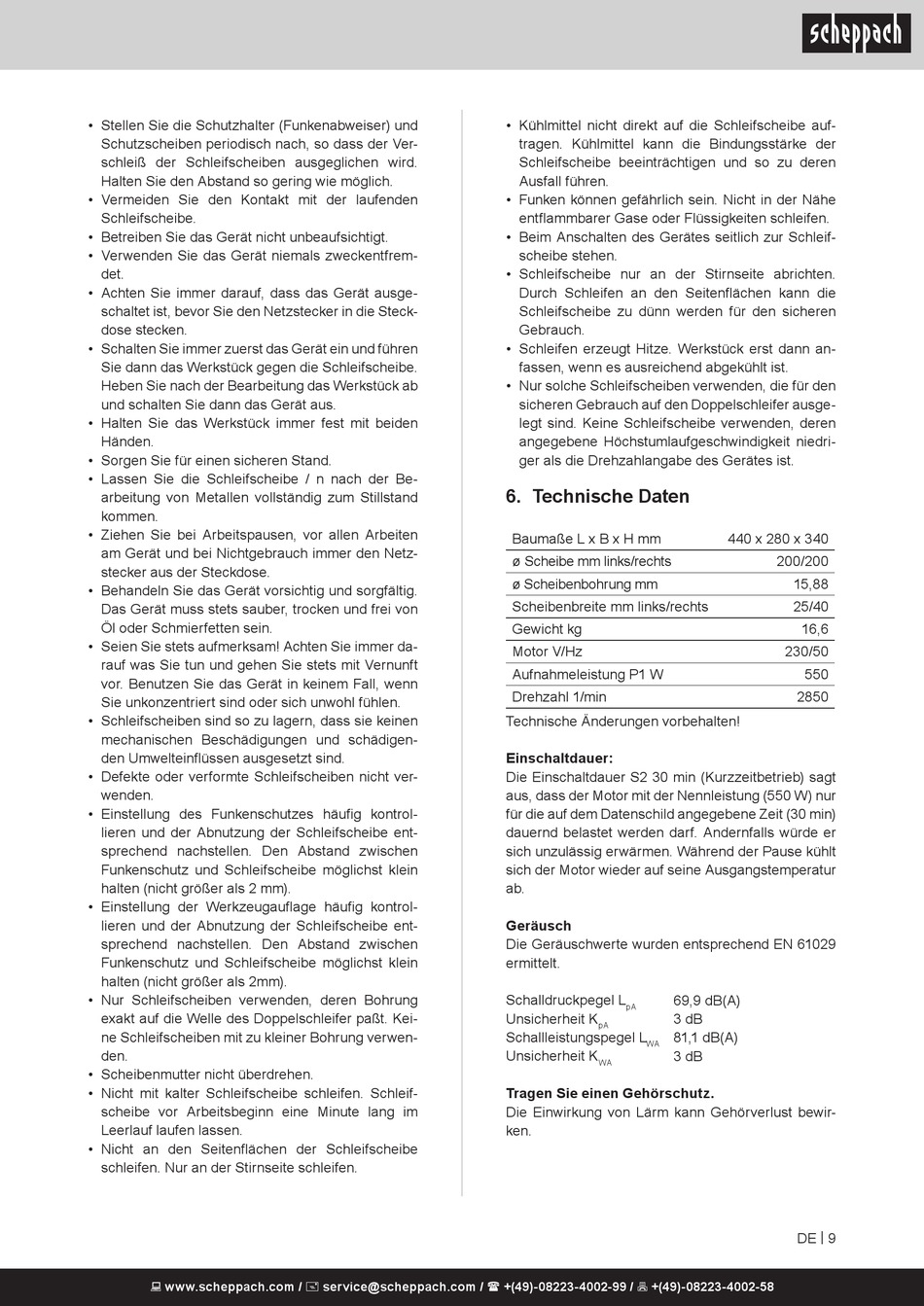 scheppach

• Stellen Sie die Schutzhalter (Funkenabweiser) und Schutzscheiben periodisch nach, so dass der Verschleiß der Schleifscheiben ausgeglichen wird. Halten Sie den Abstand so gering wie möglich.
• Vermeiden Sie den Kontakt mit der laufenden Schleifscheibe.
• Betreiben Sie das Gerät nicht unbeaufsichtigt.
• Verwenden Sie das Gerät niemals zweckentfremdet.
• Achten Sie immer darauf, dass das Gerät ausgeschaltet ist, bevor Sie den Netzstecker in die Steckdose stecken.
• Schalten Sie immer zuerst das Gerät ein und führen Sie dann das Werkstück gegen die Schleifscheibe. Heben Sie nach der Bearbeitung das Werkstück ab und schalten Sie dann das Gerät aus.
• Halten Sie das Werkstück immer fest mit beiden Händen.
• Sorgen Sie für einen sicheren Stand.
• Lassen Sie die Schleifscheibe / n nach der Bearbeitung von Metallen vollständig zum Stillstand kommen.
• Ziehen Sie bei Arbeitspausen, vor allen Arbeiten am Gerät und bei Nichtgebrauch immer den Netzstecker aus der Steckdose.
• Behandeln Sie das Gerät vorsichtig und sorgfältig. Das Gerät muss stets sauber, trocken und frei von Öl oder Schmierfetten sein.
• Seien Sie stets aufmerksam! Achten Sie immer darauf was Sie tun und gehen Sie stets mit Vernunft vor. Benutzen Sie das Gerät in keinem Fall, wenn Sie unkonzentriert sind oder sich unwohl fühlen.
• Schleifscheiben sind so zu lagern, dass sie keinen mechanischen Beschädigungen und schädigenden Umwelteinflüssen ausgesetzt sind.
• Defekte oder verformte Schleifscheiben nicht verwenden.
• Einstellung des Funkenschutzes häufig kontrollieren und der Abnutzung der Schleifscheibe entsprechend nachstellen. Den Abstand zwischen Funkenschutz und Schleifscheibe möglichst klein halten (nicht größer als 2 mm).
• Einstellung der Werkzeugauflage häufig kontrollieren und der Abnutzung der Schleifscheibe entsprechend nachstellen. Den Abstand zwischen Funkenschutz und Schleifscheibe möglichst klein halten (nicht größer als 2mm).
• Nur Schleifscheiben verwenden, deren Bohrung exakt auf die Welle des Doppelschleifer paßt. Keine Schleifscheiben mit zu kleiner Bohrung verwenden.
• Scheibenmutter nicht überdrehen.
• Nicht mit kalter Schleifscheibe schleifen. Schleifscheibe vor Arbeitsbeginn eine Minute lang im Leerlauf laufen lassen.
• Nicht an den Seitenflächen der Schleifscheibe schleifen. Nur an der Stirnseite schleifen.

• Kühlmittel nicht direkt auf die Schleifscheibe auftragen. Kühlmittel kann die Bindungsstärke der Schleifscheibe beeinträchtigen und so zu deren Ausfall führen.
• Funken können gefährlich sein. Nicht in der Nähe entflammbarer Gase oder Flüssigkeiten schleifen.
• Beim Anschalten des Gerätes seitlich zur Schleifscheibe stehen.
• Schleifscheibe nur an der Stirnseite abrichten. Durch Schleifen an den Seitenflächen kann die Schleifscheibe zu dünn werden für den sicheren Gebrauch.
• Schleifen erzeugt Hitze. Werkstück erst dann anfassen, wenn es ausreichend abgekühlt ist.
• Nur solche Schleifscheiben verwenden, die für den sicheren Gebrauch auf den Doppelschleifer ausgelegt sind. Keine Schleifscheibe verwenden, deren angegebene Höchstumlaufgeschwindigkeit niedriger als die Drehzahlangabe des Gerätes ist.

6. Technische Daten

| Baumaße L x B x H mm | 440 x 280 x 340 |
|---|---|
| ø Scheibe mm links/rechts | 200/200 |
| ø Scheibenbohrung mm | 15,88 |
| Scheibenbreite mm links/rechts | 25/40 |
| Gewicht kg | 16,6 |
| Motor V/Hz | 230/50 |
| Aufnahmeleistung P1 W | 550 |
| Drehzahl 1/min | 2850 |

Technische Änderungen vorbehalten!

Einschaltdauer:
Die Einschaltdauer S2 30 min (Kurzzeitbetrieb) sagt aus, dass der Motor mit der Nennleistung (550 W) nur für die auf dem Datenschild angegebene Zeit (30 min) dauernd belastet werden darf. Andernfalls würde er sich unzulässig erwärmen. Während der Pause kühlt sich der Motor wieder auf seine Ausgangstemperatur ab.

Geräusch
Die Geräuschwerte wurden entsprechend EN 61029 ermittelt.

Schalldruckpegel $L_{pA}$ 69,9 dB(A)
Unsicherheit $K_{pA}$ 3 dB
Schallleistungspegel $L_{WA}$ 81,1 dB(A)
Unsicherheit $K_{WA}$ 3 dB

Tragen Sie einen Gehörschutz.
Die Einwirkung von Lärm kann Gehörverlust bewirken.

DE | 9

www.scheppach.com / service@scheppach.com / +(49)-08223-4002-99 / +(49)-08223-4002-58